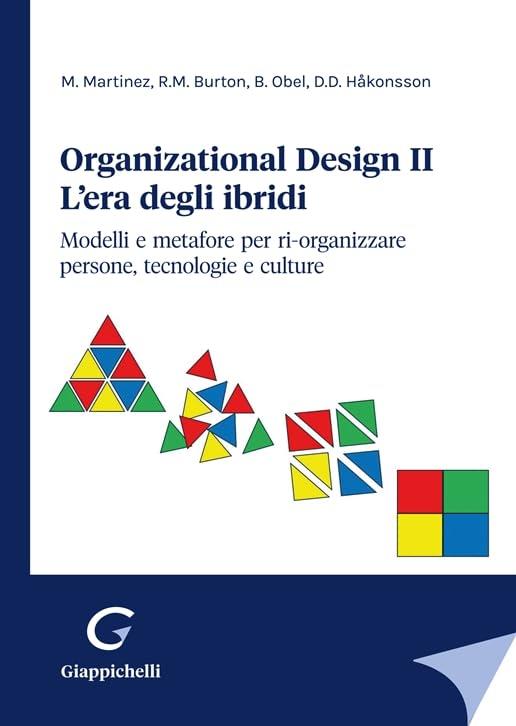 M. Martinez, R.M. Burton, B. Obel, D.D. Håkonsson

Organizational Design II
L'era degli ibridi

Modelli e metafore per ri-organizzare persone, tecnologie e culture

G

Giappichelli